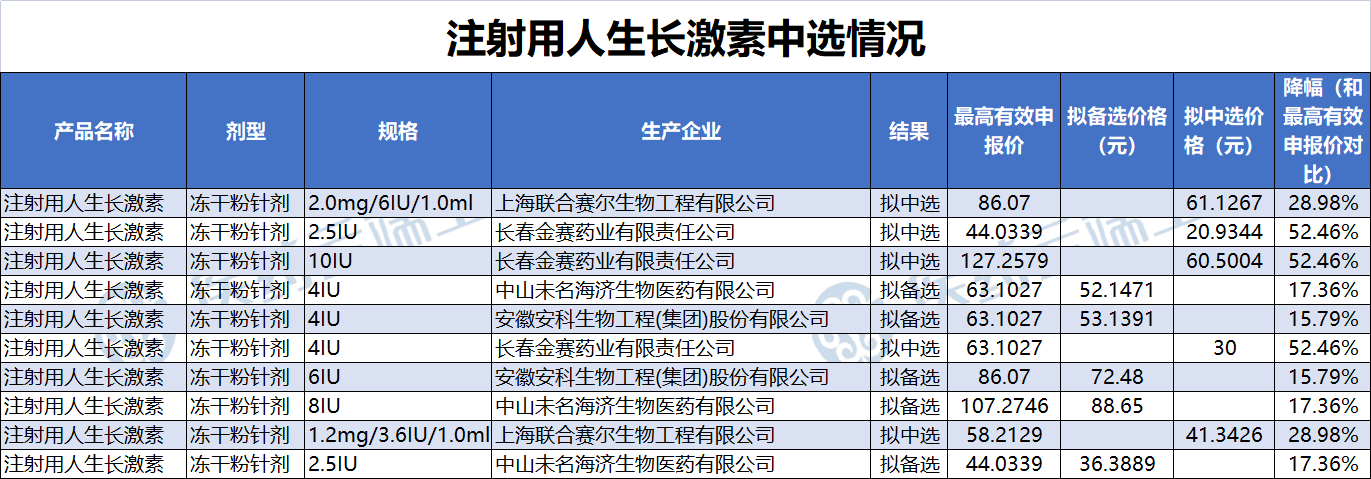 注射用人生长激素中选情况

| 产品名称 | 剂型 | 规格 | 生产企业 | 结果 | 最高有效申报价 | 拟备选价格（元） | 拟中选价格（元） | 降幅（和最高有效申报价对比） |
|---|---|---|---|---|---|---|---|---|
| 注射用人生长激素 | 冻干粉针剂 | 2.0mg/6IU/1.0ml | 上海联合赛尔生物工程有限公司 | 拟中选 | 86.07 | | 61.1267 | 28.98% |
| 注射用人生长激素 | 冻干粉针剂 | 2.5IU | 长春金赛药业有限责任公司 | 拟中选 | 44.0339 | | 20.9344 | 52.46% |
| 注射用人生长激素 | 冻干粉针剂 | 10IU | 长春金赛药业有限责任公司 | 拟中选 | 127.2579 | | 60.5004 | 52.46% |
| 注射用人生长激素 | 冻干粉针剂 | 4IU | 中山未名海济生物医药有限公司 | 拟备选 | 63.1027 | 52.1471 | | 17.36% |
| 注射用人生长激素 | 冻干粉针剂 | 4IU | 安徽安科生物工程(集团)股份有限公司 | 拟备选 | 63.1027 | 53.1391 | | 15.79% |
| 注射用人生长激素 | 冻干粉针剂 | 4IU | 长春金赛药业有限责任公司 | 拟中选 | 63.1027 | | 30 | 52.46% |
| 注射用人生长激素 | 冻干粉针剂 | 6IU | 安徽安科生物工程(集团)股份有限公司 | 拟备选 | 86.07 | 72.48 | | 15.79% |
| 注射用人生长激素 | 冻干粉针剂 | 8IU | 中山未名海济生物医药有限公司 | 拟备选 | 107.2746 | 88.65 | | 17.36% |
| 注射用人生长激素 | 冻干粉针剂 | 1.2mg/3.6IU/1.0ml | 上海联合赛尔生物工程有限公司 | 拟中选 | 58.2129 | | 41.3426 | 28.98% |
| 注射用人生长激素 | 冻干粉针剂 | 2.5IU | 中山未名海济生物医药有限公司 | 拟备选 | 44.0339 | 36.3889 | | 17.36% |